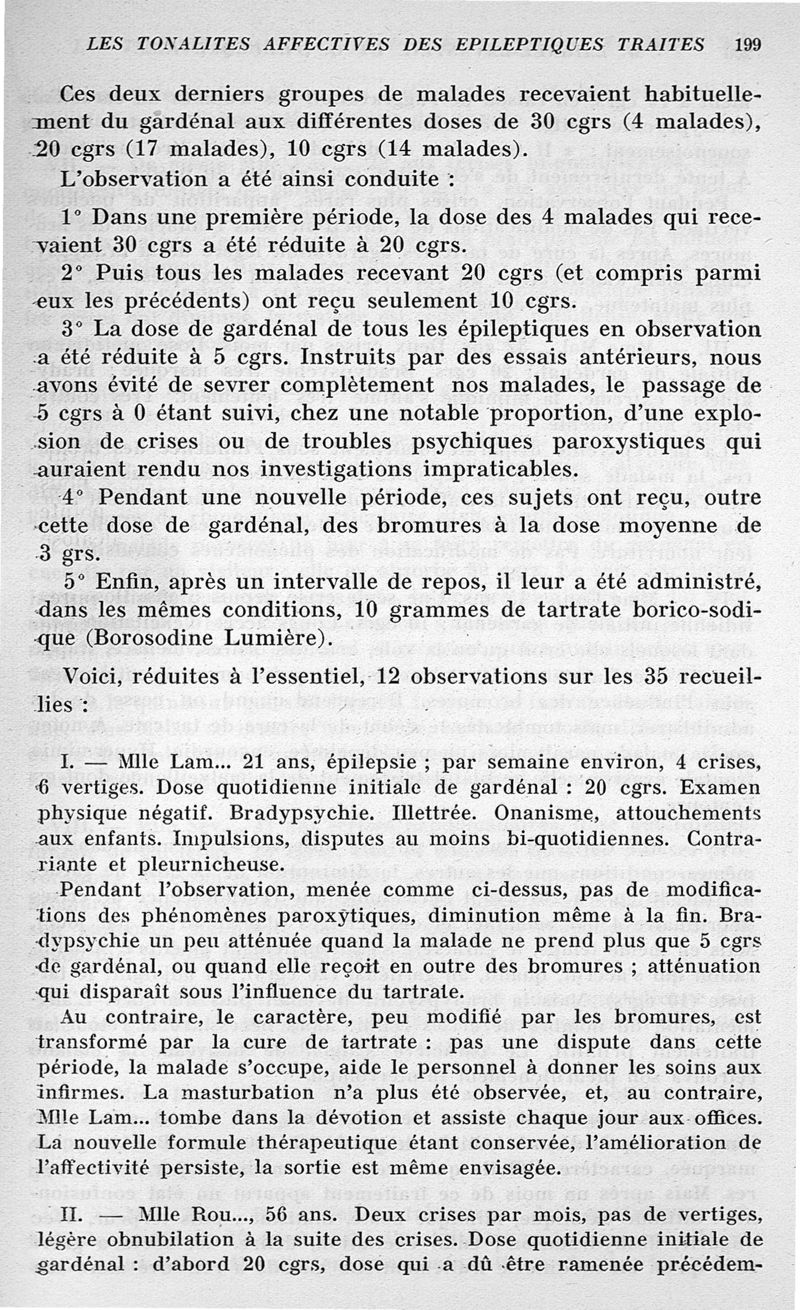 LES TONALITES AFFECTIVES DES EPILEPTIQUES TRAITES 199

Ces deux derniers groupes de malades recevaient habituellement du gardénal aux différentes doses de 30 cgrs (4 malades), 20 cgrs (17 malades), 10 cgrs (14 malades).

L'observation a été ainsi conduite :

1° Dans une première période, la dose des 4 malades qui recevaient 30 cgrs a été réduite à 20 cgrs.

2° Puis tous les malades recevant 20 cgrs (et compris parmi eux les précédents) ont reçu seulement 10 cgrs.

3° La dose de gardénal de tous les épileptiques en observation a été réduite à 5 cgrs. Instruits par des essais antérieurs, nous avons évité de sevrer complètement nos malades, le passage de 5 cgrs à 0 étant suivi, chez une notable proportion, d'une explosion de crises ou de troubles psychiques paroxystiques qui auraient rendu nos investigations impraticables.

4° Pendant une nouvelle période, ces sujets ont reçu, outre cette dose de gardénal, des bromures à la dose moyenne de 3 grs.

5° Enfin, après un intervalle de repos, il leur a été administré, dans les mêmes conditions, 10 grammes de tartrate borico-sodique (Borosodine Lumière).

Voici, réduites à l'essentiel, 12 observations sur les 35 recueillies :

I. — Mlle Lam... 21 ans, épilepsie ; par semaine environ, 4 crises, 6 vertiges. Dose quotidienne initiale de gardénal : 20 cgrs. Examen physique négatif. Bradypsychie. Illettrée. Onanisme, attouchements aux enfants. Impulsions, disputes au moins bi-quotidiennes. Contrariante et pleurnicheuse.

Pendant l'observation, menée comme ci-dessus, pas de modifications des phénomènes paroxytiques, diminution même à la fin. Bradypsychie un peu atténuée quand la malade ne prend plus que 5 cgrs de gardénal, ou quand elle reçoit en outre des bromures ; atténuation qui disparaît sous l'influence du tartrate.

Au contraire, le caractère, peu modifié par les bromures, est transformé par la cure de tartrate : pas une dispute dans cette période, la malade s'occupe, aide le personnel à donner les soins aux infirmes. La masturbation n'a plus été observée, et, au contraire, Mlle Lam... tombe dans la dévotion et assiste chaque jour aux offices. La nouvelle formule thérapeutique étant conservée, l'amélioration de l'affectivité persiste, la sortie est même envisagée.

II. — Mlle Rou..., 56 ans. Deux crises par mois, pas de vertiges, légère obnubilation à la suite des crises. Dose quotidienne initiale de gardénal : d'abord 20 cgrs, dose qui a dû être ramenée précédem-